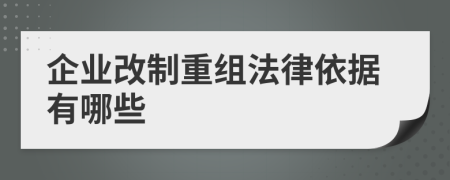 企业改制重组法律依据有哪些